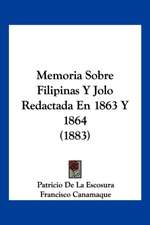 Memoria Sobre Filipinas Y Jolo Redactada En 1863 Y 1864
(1883)

Patricio De La Escosura
Francisco Canamaque